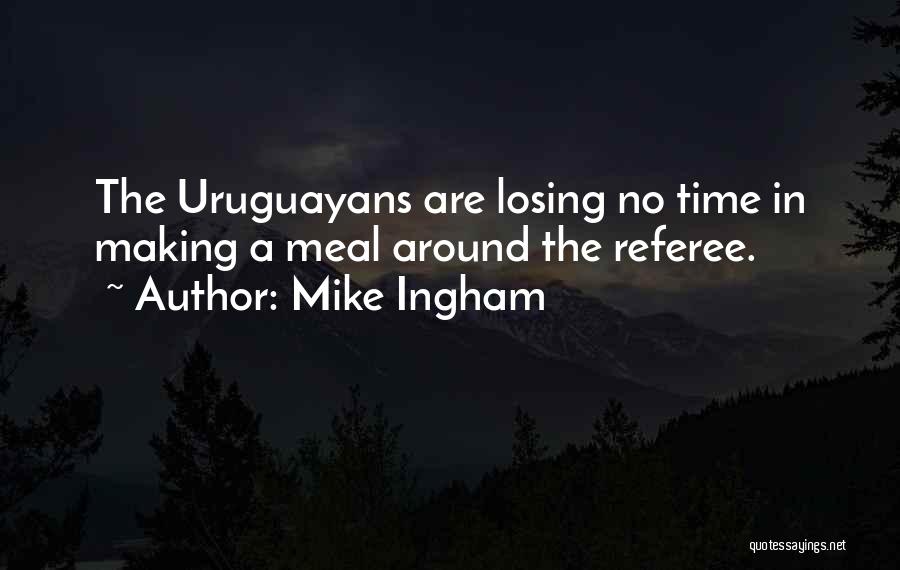 The Uruguayans are losing no time in making a meal around the referee.
~ Author: Mike Ingham

quotessayings.net